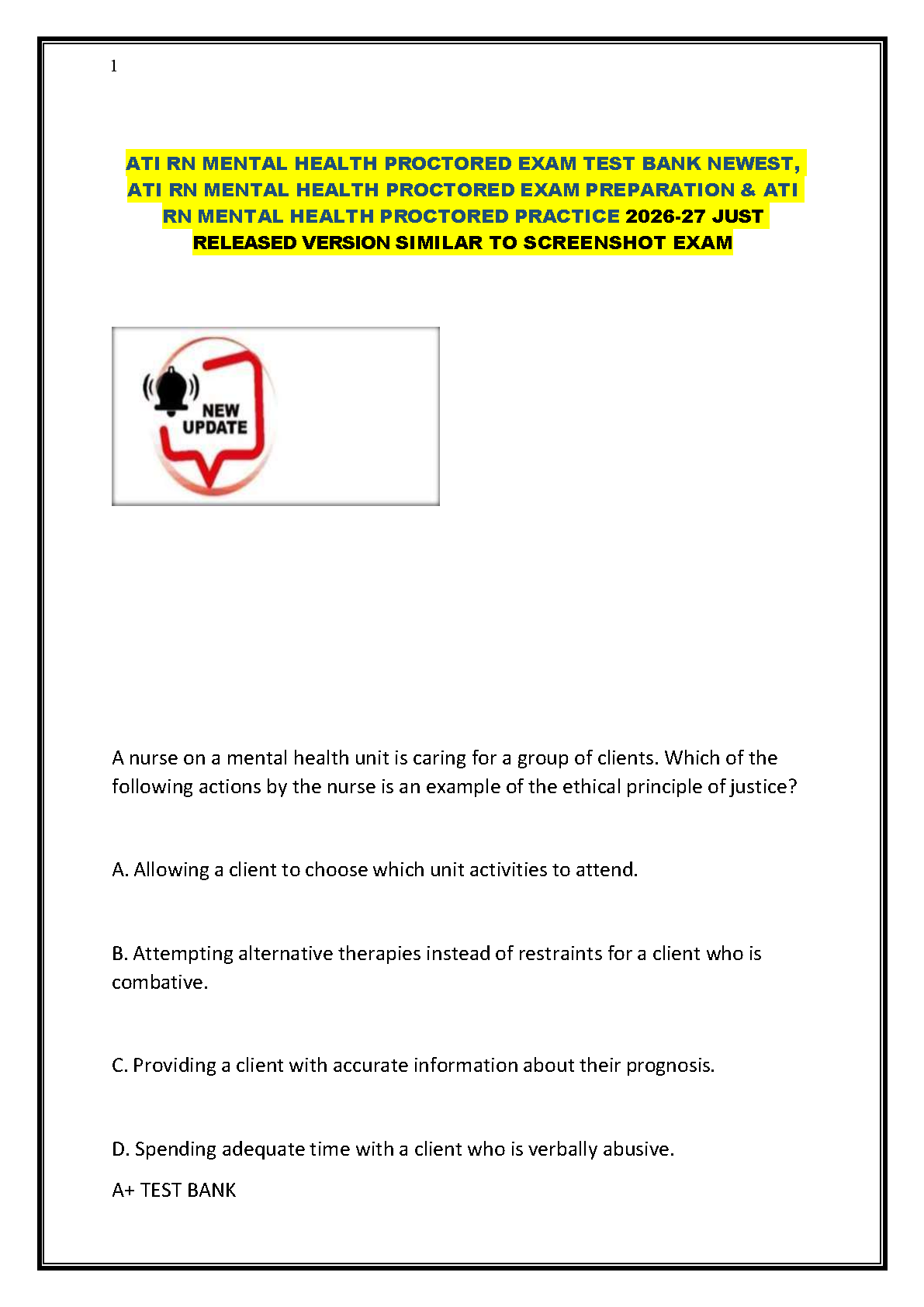 1

ATI RN MENTAL HEALTH PROCTORED EXAM TEST BANK NEWEST, ATI RN MENTAL HEALTH PROCTORED EXAM PREPARATION & ATI RN MENTAL HEALTH PROCTORED PRACTICE 2026-27 JUST RELEASED VERSION SIMILAR TO SCREENSHOT EXAM

NEW UPDATE

A nurse on a mental health unit is caring for a group of clients. Which of the following actions by the nurse is an example of the ethical principle of justice?

A. Allowing a client to choose which unit activities to attend.

B. Attempting alternative therapies instead of restraints for a client who is combative.

C. Providing a client with accurate information about their prognosis.

D. Spending adequate time with a client who is verbally abusive.

A+ TEST BANK